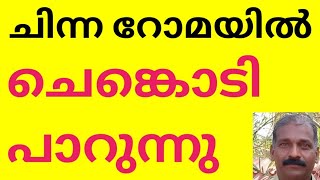 ചിന്ന റോമയിൽ

ചെങ്കൊടി

പാറുന്നു